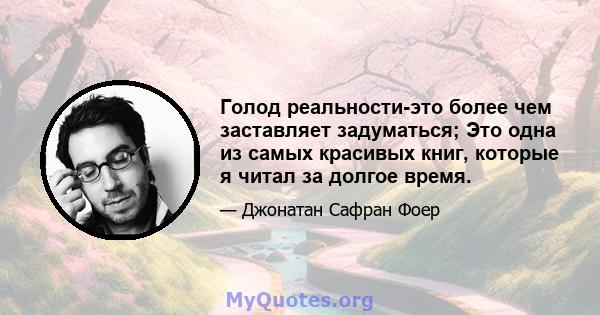 Голод реальности-это более чем заставляет задуматься; Это одна из самых красивых книг, которые я читал за долгое время.

— Джонатан Сафран Фоер

MyQuotes.org